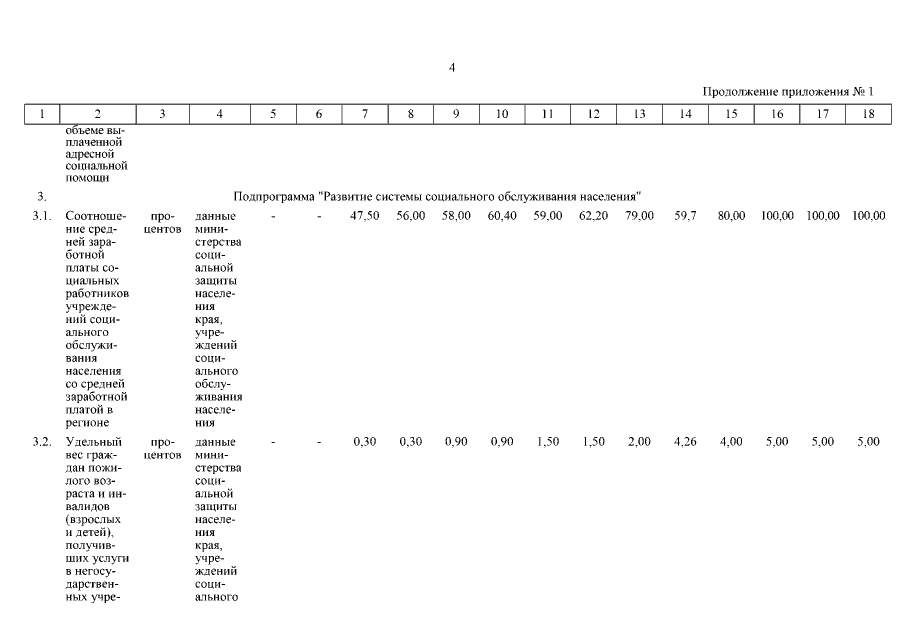 4

Продолжение приложения № 1

| 1 | 2 | 3 | 4 | 5 | 6 | 7 | 8 | 9 | 10 | 11 | 12 | 13 | 14 | 15 | 16 | 17 | 18 |
|---|---|---|---|---|---|---|---|---|---|---|---|---|---|---|---|---|---|
| | объеме выплаченной адресной социальной помощи | | | | | | | | | | | | | | | | |
| 3. | Подпрограмма "Развитие системы социального обслуживания населения" | | | | | | | | | | | | | | | | |
| 3.1. | Соотношение средней заработной платы социальных работников учреждений социального обслуживания населения со средней заработной платой в регионе | процентов | данные министерства социальной защиты населения края, учреждений социального обслуживания населения | - | - | 47,50 | 56,00 | 58,00 | 60,40 | 59,00 | 62,20 | 79,00 | 59,7 | 80,00 | 100,00 | 100,00 | 100,00 |
| 3.2. | Удельный вес граждан пожилого возраста и инвалидов (взрослых и детей), получивших услуги в негосударственных учре- | процентов | данные министерства социальной защиты населения края, учреждений социального | - | - | 0,30 | 0,30 | 0,90 | 0,90 | 1,50 | 1,50 | 2,00 | 4,26 | 4,00 | 5,00 | 5,00 | 5,00 |